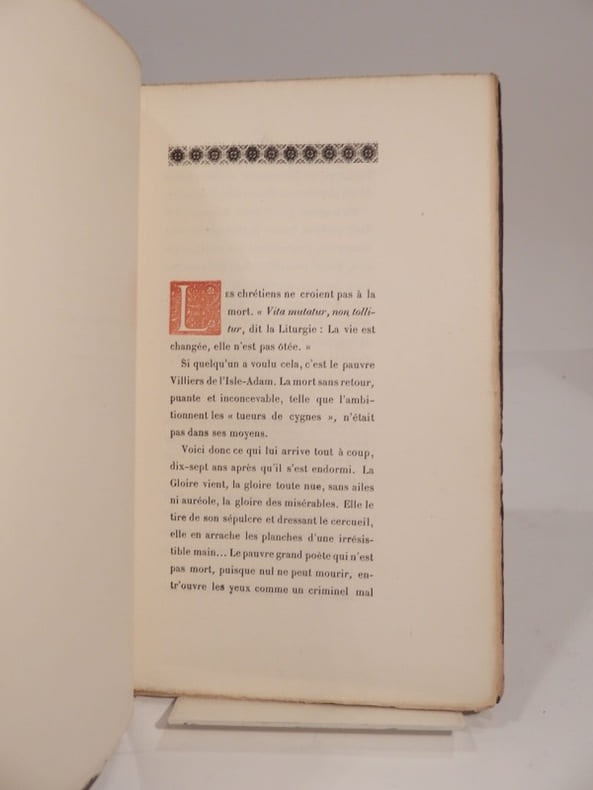 Les chrétiens ne croient pas à la mort. « Vita mutatur, non tollitur, dit la Liturgie : La vie est changée, elle n'est pas ôtée. »

Si quelqu'un a voulu cela, c'est le pauvre Villiers de l'Isle-Adam. La mort sans retour, puante et inconcevable, telle que l'ambitionnent les « tueurs de cygnes », n'était pas dans ses moyens.

Voici donc ce qui lui arrive tout à coup, dix-sept ans après qu'il s'est endormi. La Gloire vient, la gloire toute nue, sans ailes ni auréole, la gloire des misérables. Elle le tire de son sépulcre et dressant le cercueil, elle en arrache les planches d'une irrésistible main... Le pauvre grand poète qui n'est pas mort, puisque nul ne peut mourir, entr'ouvre les yeux comme un criminel mal